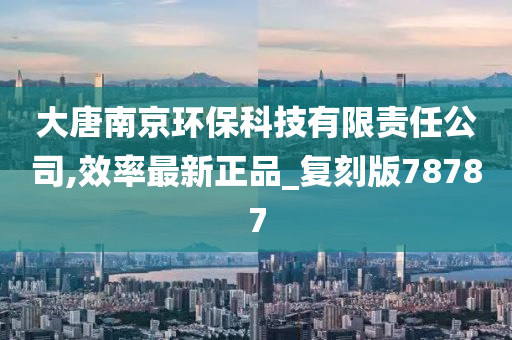 大唐南京环保科技有限责任公司,效率最新正品_复刻版78787